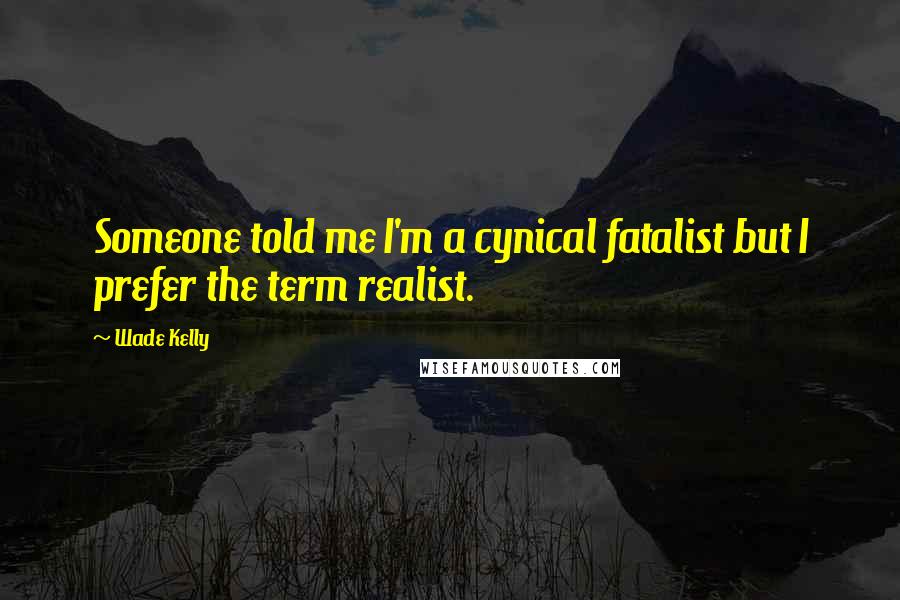 Someone told me I'm a cynical fatalist but I prefer the term realist.

~ Wade Kelly

WISEFAMOUSQUOTES.COM